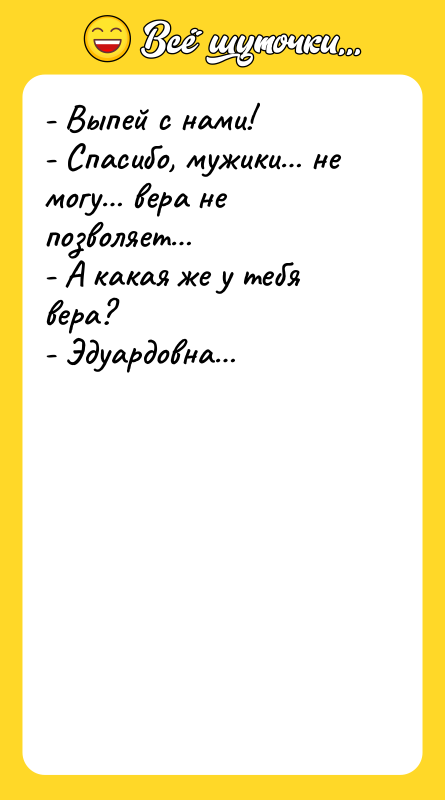 Всё шуточки...

- Выпей с нами!
- Спасибо, мужики... не могу... вера не позволяет...
- А какая же у тебя вера?
- Эдуардовна...